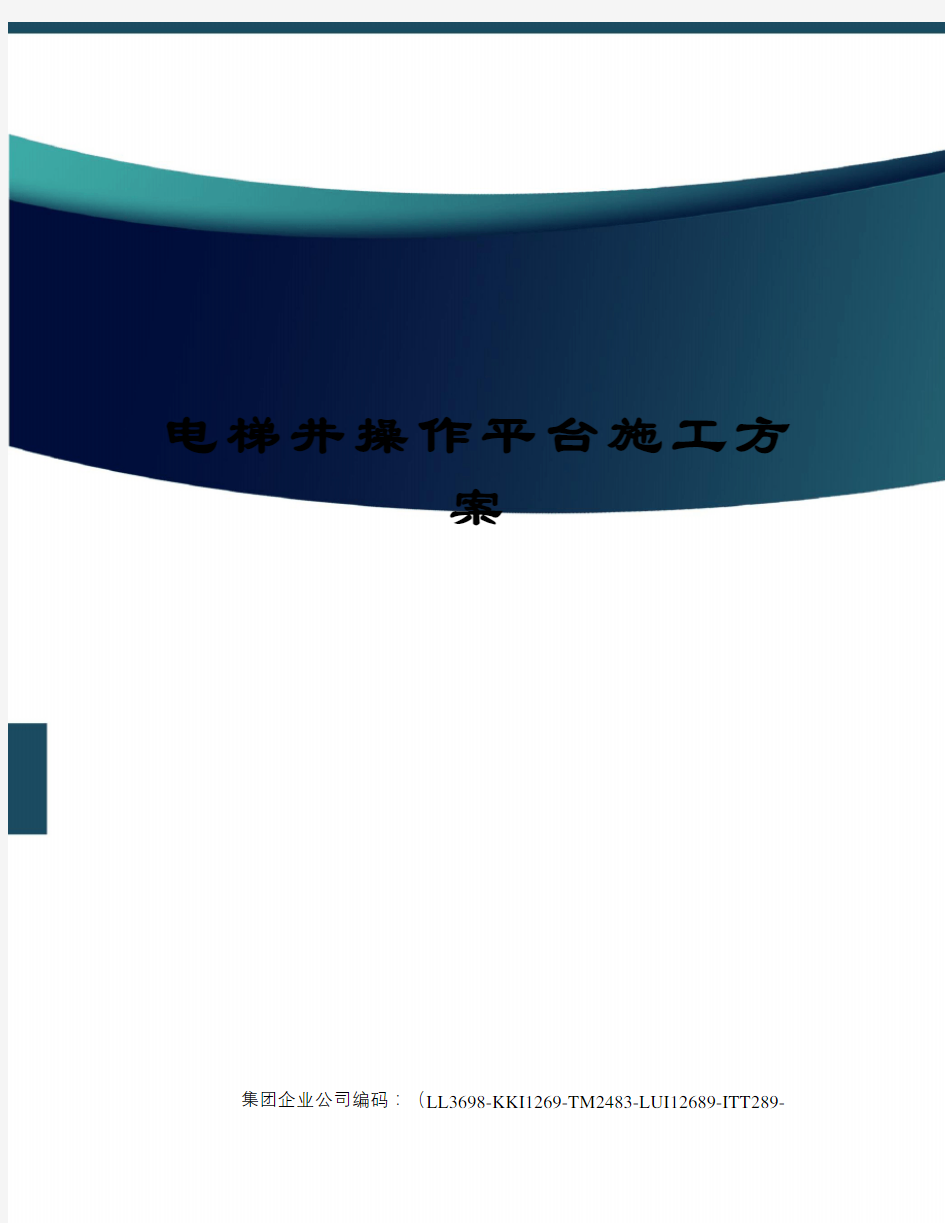 电梯井操作平台施工方案

集团企业公司编码：（LL3698-KKI1269-TM2483-LUI12689-ITT289-